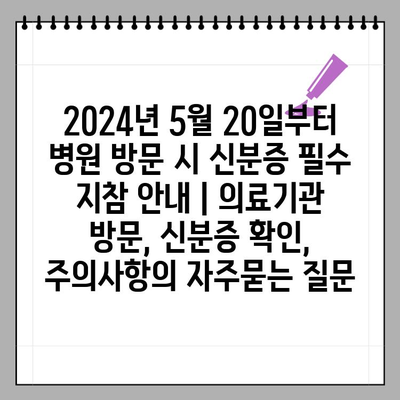 2024년 5월 20일부터 병원 방문 시 신분증 필수 지참 안내 | 의료기관 방문, 신분증 확인, 주의사항의 자주묻는 질문